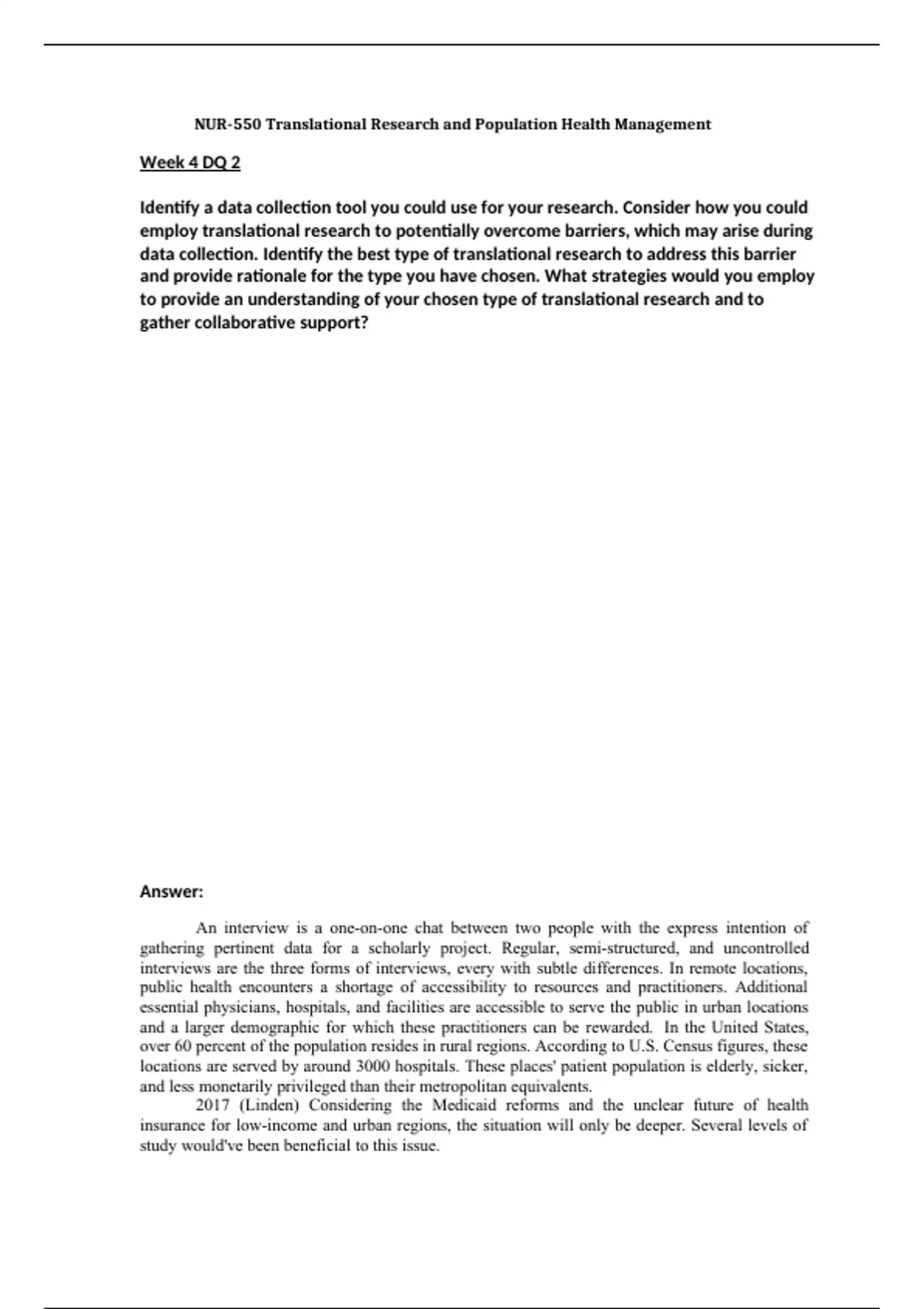 NUR-550 Translational Research and Population Health Management

Week 4 DQ 2

Identify a data collection tool you could use for your research. Consider how you could employ translational research to potentially overcome barriers, which may arise during data collection. Identify the best type of translational research to address this barrier and provide rationale for the type you have chosen. What strategies would you employ to provide an understanding of your chosen type of translational research and to gather collaborative support?

Answer:

An interview is a one-on-one chat between two people with the express intention of gathering pertinent data for a scholarly project. Regular, semi-structured, and uncontrolled interviews are the three forms of interviews, every with subtle differences. In remote locations, public health encounters a shortage of accessibility to resources and practitioners. Additional essential physicians, hospitals, and facilities are accessible to serve the public in urban locations and a larger demographic for which these practitioners can be rewarded. In the United States, over 60 percent of the population resides in rural regions. According to U.S. Census figures, these locations are served by around 3000 hospitals. These places' patient population is elderly, sicker, and less monetarily privileged than their metropolitan equivalents.

2017 (Linden) Considering the Medicaid reforms and the unclear future of health insurance for low-income and urban regions, the situation will only be deeper. Several levels of study would've been beneficial to this issue.